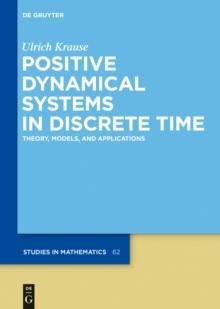 DE GRUYTER

Ulrich Krause

POSITIVE DYNAMICAL SYSTEMS IN DISCRETE TIME

THEORY, MODELS, AND APPLICATIONS

STUDIES IN MATHEMATICS 62

DE G